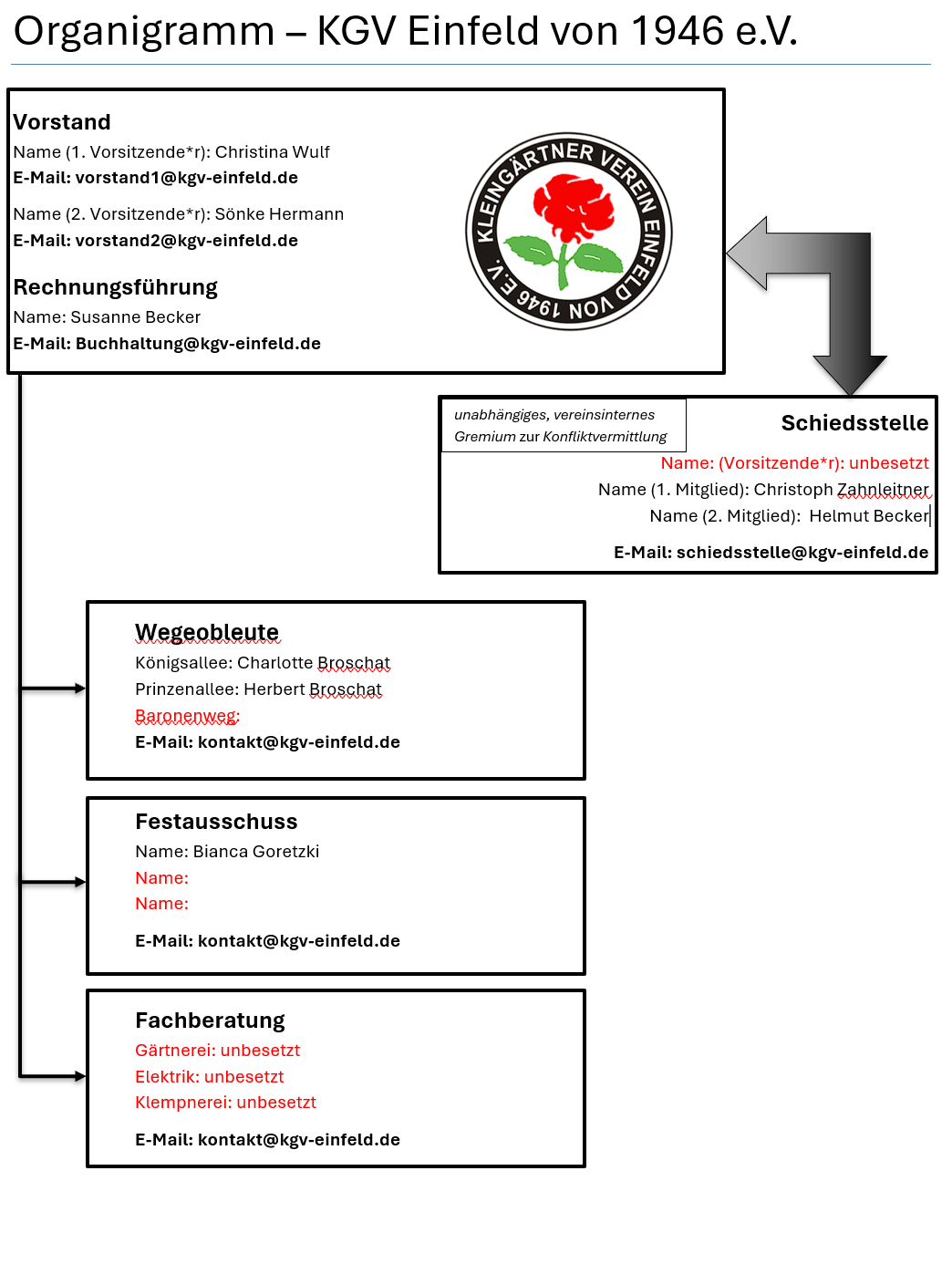 Organigramm – KGV Einfeld von 1946 e.V.

Vorstand
Name (1. Vorsitzende*r): Christina Wulf
E-Mail: vorstand1@kgv-einfeld.de

Name (2. Vorsitzende*r): Sönke Hermann
E-Mail: vorstand2@kgv-einfeld.de

Rechnungsführung
Name: Susanne Becker
E-Mail: Buchhaltung@kgv-einfeld.de

KLEINGÄRTNER VEREIN EINFELD VON 1946 E.V.

unabhängiges, vereinsinternes Gremium zur Konfliktvermittlung

Schiedsstelle
Name: (Vorsitzende*r): unbesetzt
Name (1. Mitglied): Christoph Zahnleitner
Name (2. Mitglied): Helmut Becker

E-Mail: schiedsstelle@kgv-einfeld.de

Wegeobleute
Königsallee: Charlotte Broschat
Prinzenallee: Herbert Broschat
Baronenweg:
E-Mail: kontakt@kgv-einfeld.de

Festausschuss
Name: Bianca Goretzki
Name:
Name:

E-Mail: kontakt@kgv-einfeld.de

Fachberatung
Gärtnerei: unbesetzt
Elektrik: unbesetzt
Klempnerei: unbesetzt

E-Mail: kontakt@kgv-einfeld.de